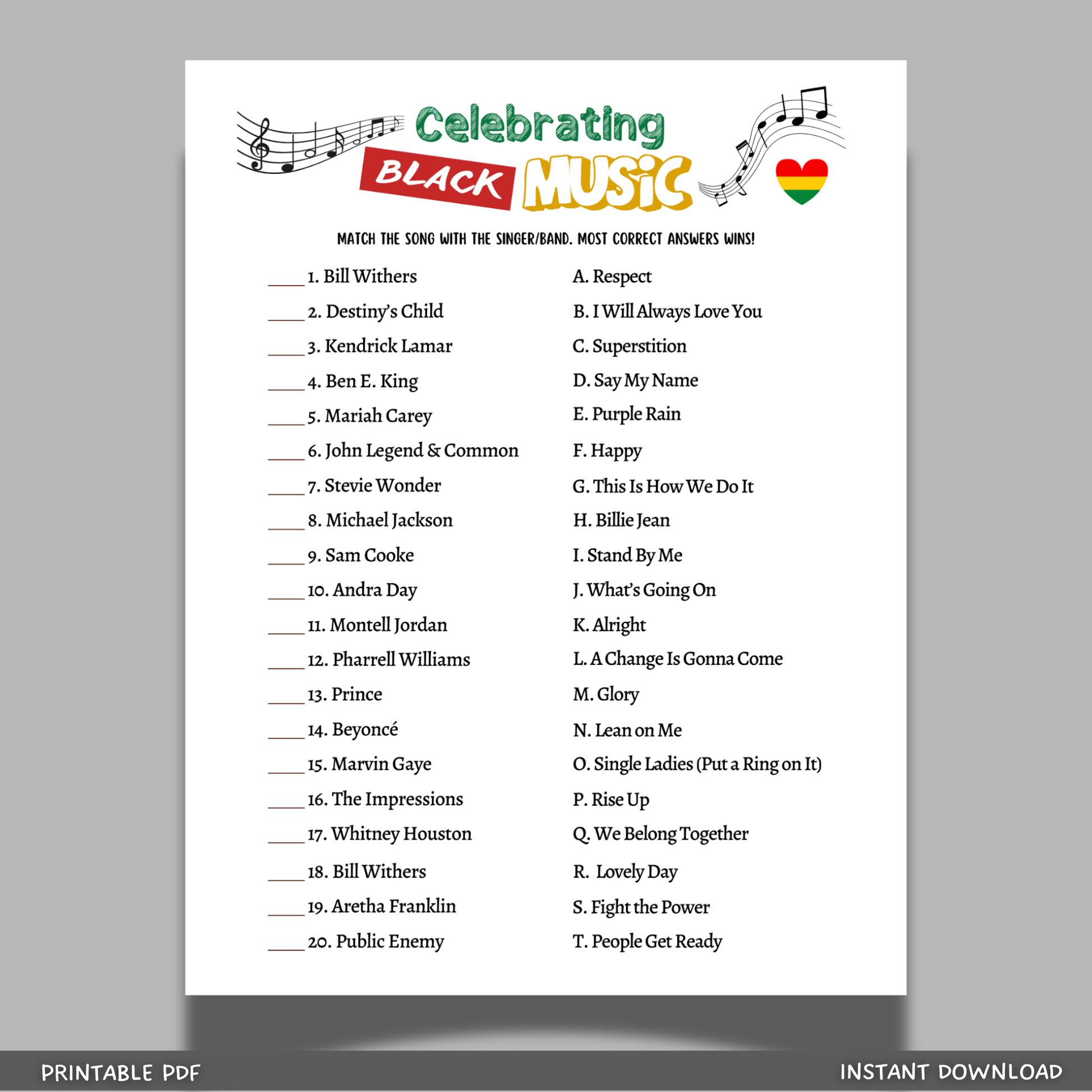 Celebrating BLACK MUSIC

MATCH THE SONG WITH THE SINGER/BAND. MOST CORRECT ANSWERS WINS!

____ 1. Bill Withers
____ 2. Destiny's Child
____ 3. Kendrick Lamar
____ 4. Ben E. King
____ 5. Mariah Carey
____ 6. John Legend & Common
____ 7. Stevie Wonder
____ 8. Michael Jackson
____ 9. Sam Cooke
____ 10. Andra Day
____ 11. Montell Jordan
____ 12. Pharrell Williams
____ 13. Prince
____ 14. Beyoncé
____ 15. Marvin Gaye
____ 16. The Impressions
____ 17. Whitney Houston
____ 18. Bill Withers
____ 19. Aretha Franklin
____ 20. Public Enemy

A. Respect
B. I Will Always Love You
C. Superstition
D. Say My Name
E. Purple Rain
F. Happy
G. This Is How We Do It
H. Billie Jean
I. Stand By Me
J. What's Going On
K. Alright
L. A Change Is Gonna Come
M. Glory
N. Lean on Me
O. Single Ladies (Put a Ring on It)
P. Rise Up
Q. We Belong Together
R. Lovely Day
S. Fight the Power
T. People Get Ready

PRINTABLE PDF

INSTANT DOWNLOAD